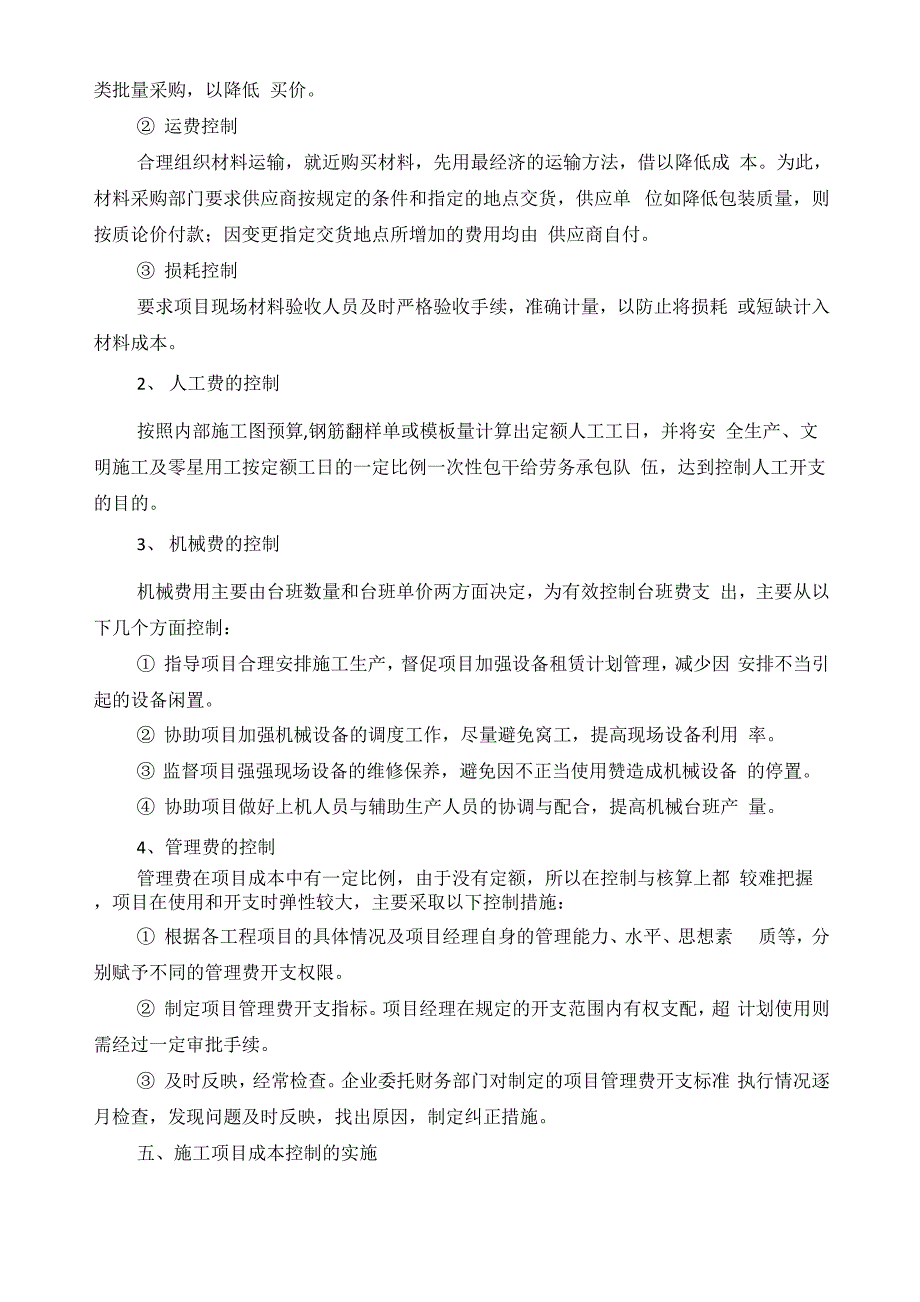 类批量采购，以降低 买价。

② 运费控制

合理组织材料运输，就近购买材料，先用最经济的运输方法，借以降低成 本。为此，材料采购部门要求供应商按规定的条件和指定的地点交货，供应单 位如降低包装质量，则按质论价付款；因变更指定交货地点所增加的费用均由 供应商自付。

③ 损耗控制

要求项目现场材料验收人员及时严格验收手续，准确计量，以防止将损耗 或短缺计入材料成本。

2、 人工费的控制

按照内部施工图预算,钢筋翻样单或模板量计算出定额人工工日，并将安 全生产、文明施工及零星用工按定额工日的一定比例一次性包干给劳务承包队 伍，达到控制人工开支的目的。

3、 机械费的控制

机械费用主要由台班数量和台班单价两方面决定，为有效控制台班费支 出，主要从以下几个方面控制：

① 指导项目合理安排施工生产，督促项目加强设备租赁计划管理，减少因 安排不当引起的设备闲置。

② 协助项目加强机械设备的调度工作，尽量避免窝工，提高现场设备利用 率。

③ 监督项目强强现场设备的维修保养，避免因不正当使用赞造成机械设备 的停置。

④ 协助项目做好上机人员与辅助生产人员的协调与配合，提高机械台班产 量。

4、管理费的控制

管理费在项目成本中有一定比例，由于没有定额，所以在控制与核算上都 较难把握，项目在使用和开支时弹性较大，主要采取以下控制措施：

① 根据各工程项目的具体情况及项目经理自身的管理能力、水平、思想素 质等，分别赋予不同的管理费开支权限。

② 制定项目管理费开支指标。项目经理在规定的开支范围内有权支配，超 计划使用则需经过一定审批手续。

③ 及时反映，经常检查。企业委托财务部门对制定的项目管理费开支标准 执行情况逐月检查，发现问题及时反映，找出原因，制定纠正措施。

五、施工项目成本控制的实施